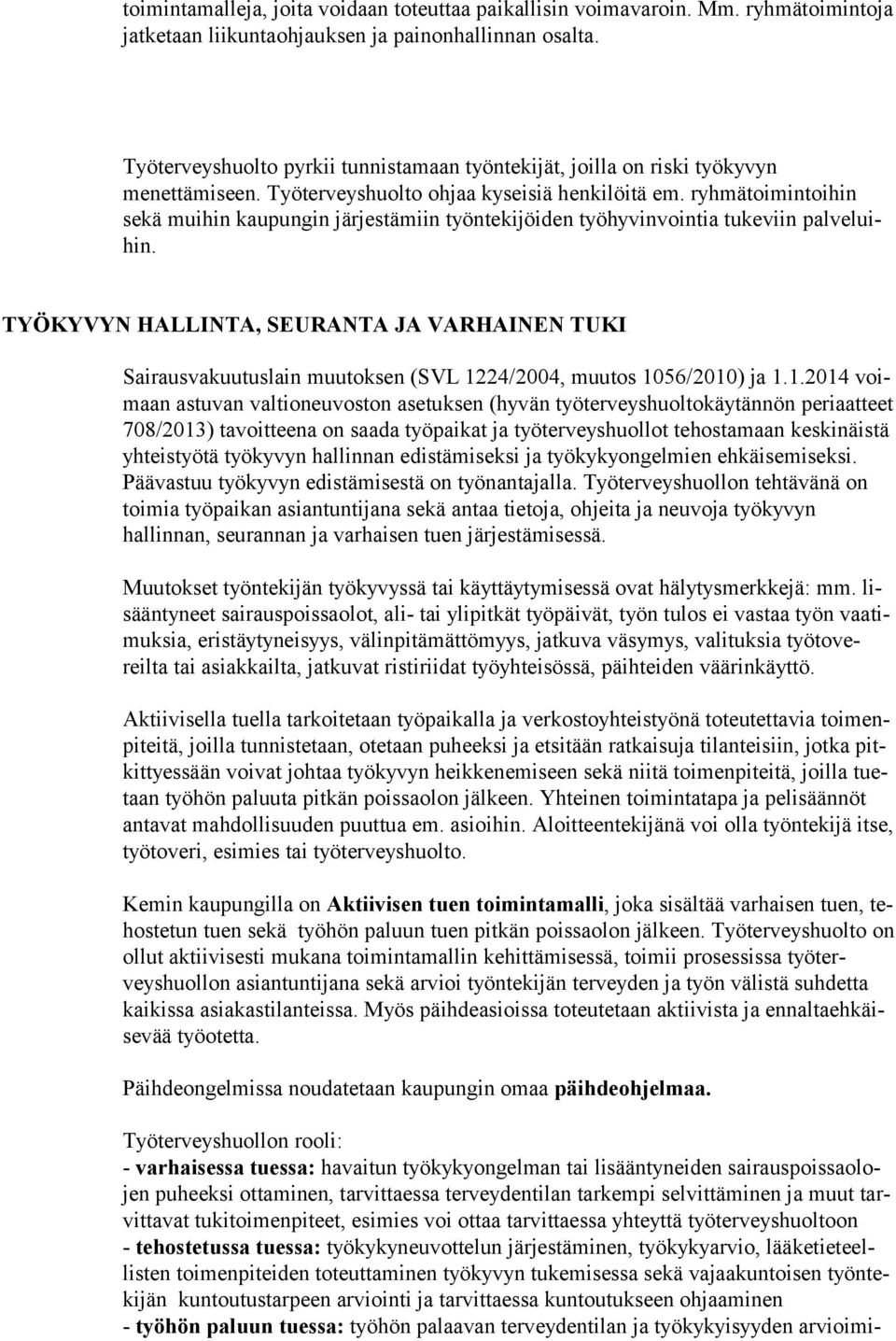 toimintamalleja, joita voidaan toteuttaa paikallisin voimavaroin. Mm. ryhmätoimintoja jatketaan liikuntaohjauksen ja painonhallinnan osalta.

Työterveyshuolto pyrkii tunnistamaan työntekijät, joilla on riski työkyvyn menettämiseen. Työterveyshuolto ohjaa kyseisiä henkilöitä em. ryhmätoimintoihin sekä muihin kaupungin järjestämiin työntekijöiden työhyvinvointia tukeviin palveluihin.

TYÖKYVYN HALLINTA, SEURANTA JA VARHAINEN TUKI

Sairausvakuutuslain muutoksen (SVL 1224/2004, muutos 1056/2010) ja 1.1.2014 voimaan astuvan valtioneuvoston asetuksen (hyvän työterveyshuoltokäytännön periaatteet 708/2013) tavoitteena on saada työpaikat ja työterveyshuollot tehostamaan keskinäistä yhteistyötä työkyvyn hallinnan edistämiseksi ja työkykyongelmien ehkäisemiseksi. Päävastuu työkyvyn edistämisestä on työnantajalla. Työterveyshuollon tehtävänä on toimia työpaikan asiantuntijana sekä antaa tietoja, ohjeita ja neuvoja työkyvyn hallinnan, seurannan ja varhaisen tuen järjestämisessä.

Muutokset työntekijän työkyvyssä tai käyttäytymisessä ovat hälytysmerkkejä: mm. lisääntyneet sairauspoissaolot, ali- tai ylipitkät työpäivät, työn tulos ei vastaa työn vaatimuksia, eristäytyneisyys, välinpitämättömyys, jatkuva väsymys, valituksia työtovereilta tai asiakkailta, jatkuvat ristiriidat työyhteisössä, päihteiden väärinkäyttö.

Aktiivisella tuella tarkoitetaan työpaikalla ja verkostoyhteistyönä toteutettavia toimenpiteitä, joilla tunnistetaan, otetaan puheeksi ja etsitään ratkaisuja tilanteisiin, jotka pitkittyessään voivat johtaa työkyvyn heikkenemiseen sekä niitä toimenpiteitä, joilla tuetaan työhön paluuta pitkän poissaolon jälkeen. Yhteinen toimintatapa ja pelisäännöt antavat mahdollisuuden puuttua em. asioihin. Aloitteentekijänä voi olla työntekijä itse, työtoveri, esimies tai työterveyshuolto.

Kemin kaupungilla on Aktiivisen tuen toimintamalli, joka sisältää varhaisen tuen, tehostetun tuen sekä työhön paluun tuen pitkän poissaolon jälkeen. Työterveyshuolto on ollut aktiivisesti mukana toimintamallin kehittämisessä, toimii prosessissa työterveyshuollon asiantuntijana sekä arvioi työntekijän terveyden ja työn välistä suhdetta kaikissa asiakastilanteissa. Myös päihdeasioissa toteutetaan aktiivista ja ennaltaehkäisevää työotetta.

Päihdeongelmissa noudatetaan kaupungin omaa päihdeohjelmaa.

Työterveyshuollon rooli:
- varhaisessa tuessa: havaitun työkykyongelman tai lisääntyneiden sairauspoissaolojen puheeksi ottaminen, tarvittaessa terveydentilan tarkempi selvittäminen ja muut tarvittavat tukitoimenpiteet, esimies voi ottaa tarvittaessa yhteyttä työterveyshuoltoon
- tehostetussa tuessa: työkykyneuvottelun järjestäminen, työkykyarvio, lääketieteellisten toimenpiteiden toteuttaminen työkyvyn tukemisessa sekä vajaakuntoisen työntekijän kuntoutustarpeen arviointi ja tarvittaessa kuntoutukseen ohjaaminen
- työhön paluun tuessa: työhön palaavan terveydentilan ja työkykyisyyden arvioimi-